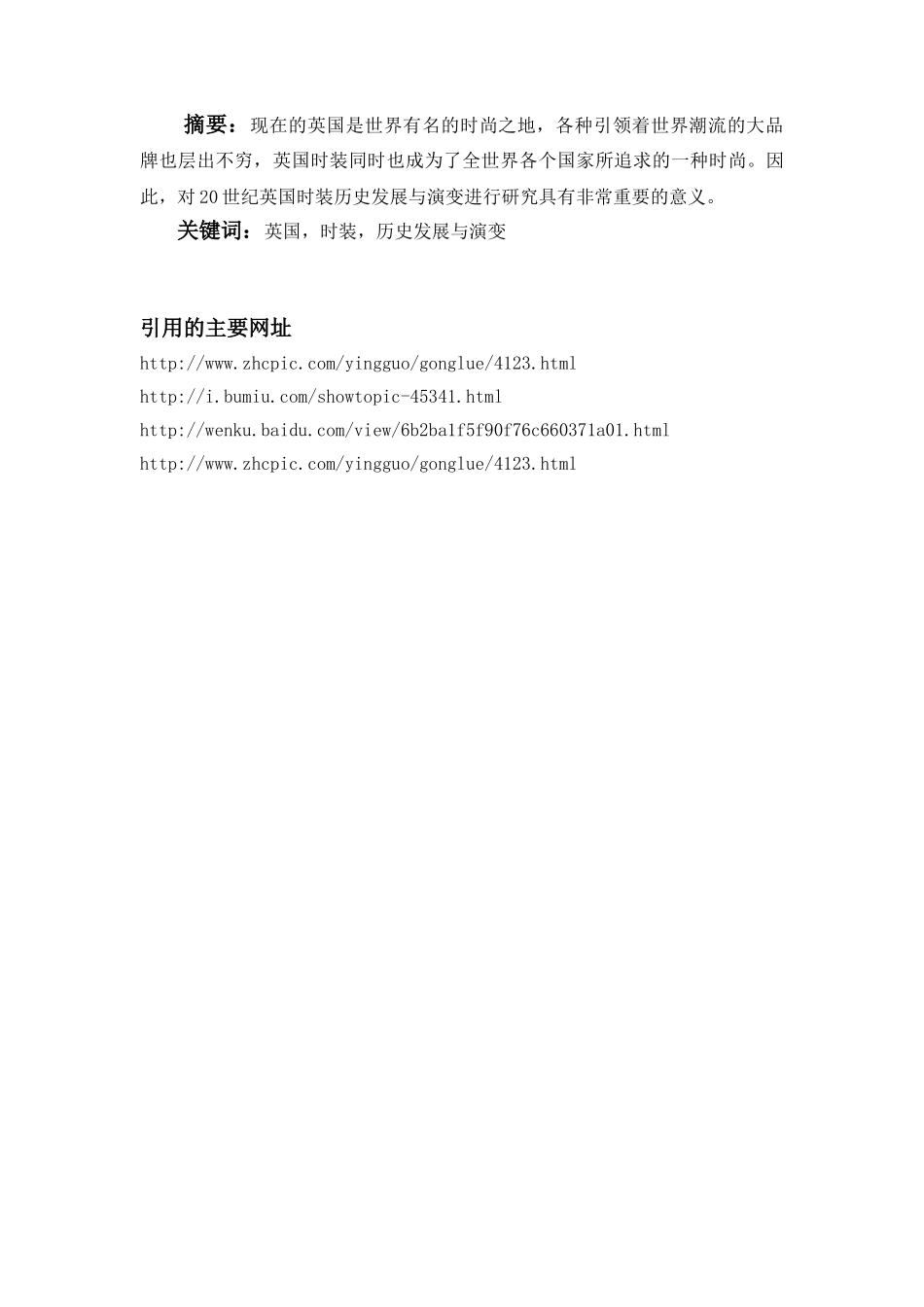 摘要：现在的英国是世界有名的时尚之地，各种引领着世界潮流的大品牌也层出不穷，英国时装同时也成为了全世界各个国家所追求的一种时尚。因此，对20世纪英国时装历史发展与演变进行研究具有非常重要的意义。

关键词：英国，时装，历史发展与演变

引用的主要网址

http://www.zhcpic.com/yingguo/gonglue/4123.html

http://i.bumiu.com/showtopic-45341.html

http://wenku.baidu.com/view/6b2ba1f5f90f76c660371a01.html

http://www.zhcpic.com/yingguo/gonglue/4123.html